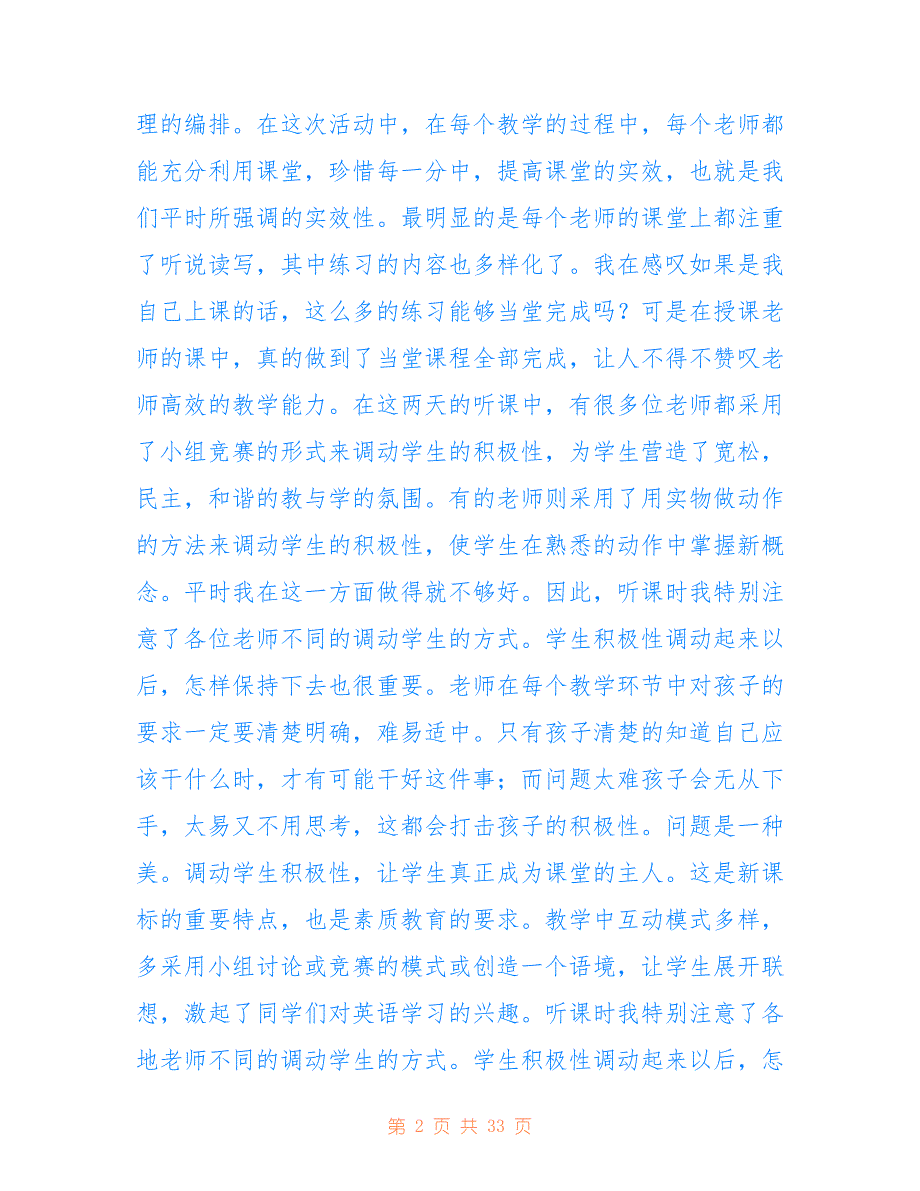 理的编排。在这次活动中，在每个教学的过程中，每个老师都能充分利用课堂，珍惜每一分中，提高课堂的实效，也就是我们平时所强调的实效性。最明显的是每个老师的课堂上都注重了听说读写，其中练习的内容也多样化了。我在感叹如果是我自己上课的话，这么多的练习能够当堂完成吗？可是在授课老师的课中，真的做到了当堂课程全部完成，让人不得不赞叹老师高效的教学能力。在这两天的听课中，有很多位老师都采用了小组竞赛的形式来调动学生的积极性，为学生营造了宽松，民主，和谐的教与学的氛围。有的老师则采用了用实物做动作的方法来调动学生的积极性，使学生在熟悉的动作中掌握新概念。平时我在这一方面做得就不够好。因此，听课时我特别注意了各位老师不同的调动学生的方式。学生积极性调动起来以后，怎样保持下去也很重要。老师在每个教学环节中对孩子的要求一定要清楚明确，难易适中。只有孩子清楚的知道自己应该干什么时，才有可能干好这件事；而问题太难孩子会无从下手，太易又不用思考，这都会打击孩子的积极性。问题是一种美。调动学生积极性，让学生真正成为课堂的主人。这是新课标的重要特点，也是素质教育的要求。教学中互动模式多样，多采用小组讨论或竞赛的模式或创造一个语境，让学生展开联想，激起了同学们对英语学习的兴趣。听课时我特别注意了各地老师不同的调动学生的方式。学生积极性调动起来以后，怎

第 2 页 共 33 页